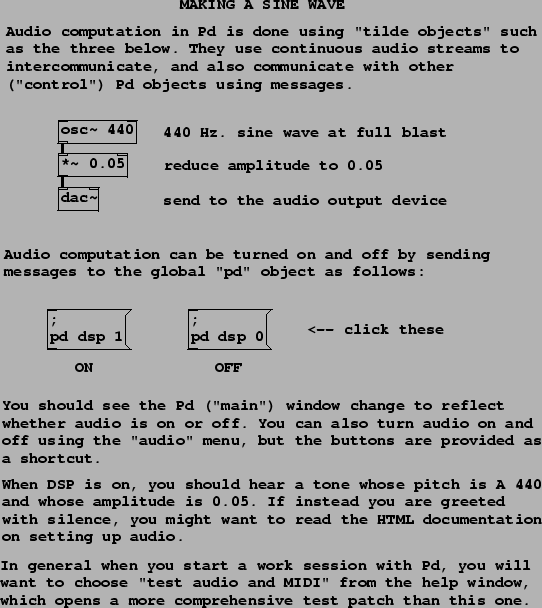 MAKING A SINE WAVE

Audio computation in Pd is done using "tilde objects" such as the three below. They use continuous audio streams to intercommunicate, and also communicate with other ("control") Pd objects using messages.

osc~ 440

440 Hz. sine wave at full blast

*~ 0.05

reduce amplitude to 0.05

dac~

send to the audio output device

Audio computation can be turned on and off by sending messages to the global "pd" object as follows:

;
pd dsp 1

;
pd dsp 0

<-- click these

ON

OFF

You should see the Pd ("main") window change to reflect whether audio is on or off. You can also turn audio on and off using the "audio" menu, but the buttons are provided as a shortcut.

When DSP is on, you should hear a tone whose pitch is A 440 and whose amplitude is 0.05. If instead you are greeted with silence, you might want to read the HTML documentation on setting up audio.

In general when you start a work session with Pd, you will want to choose "test audio and MIDI" from the help window, which opens a more comprehensive test patch than this one.